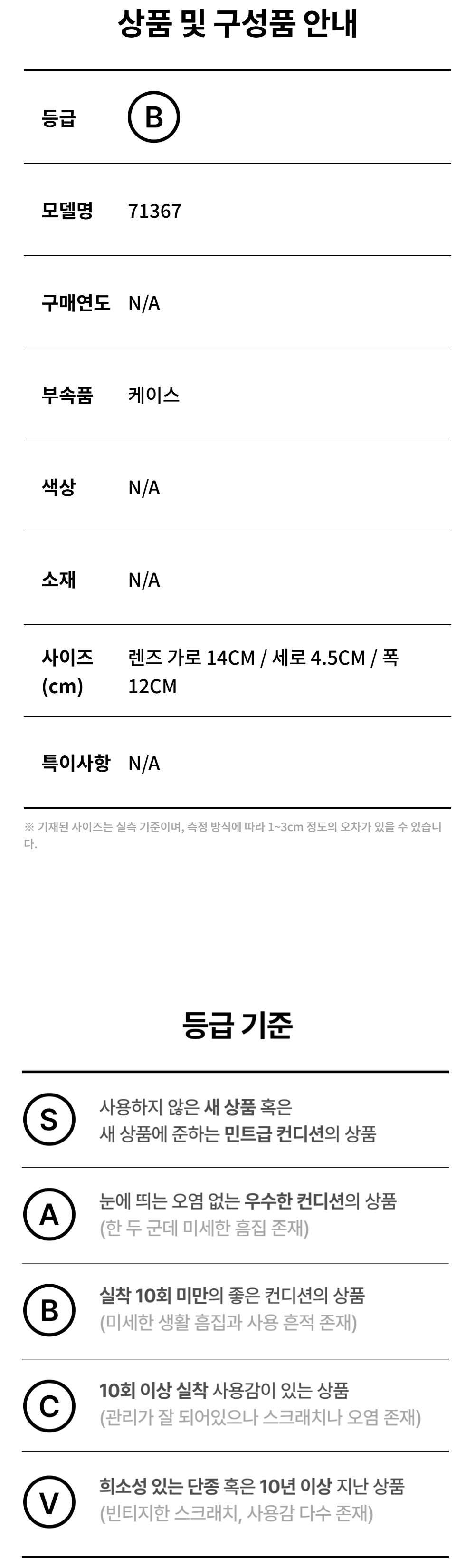 상품 및 구성품 안내

등급 B

모델명 71367

구매연도 N/A

부속품 케이스

색상 N/A

소재 N/A

사이즈 (cm) 렌즈 가로 14CM / 세로 4.5CM / 폭 12CM

특이사항 N/A

※ 기재된 사이즈는 실측 기준이며, 측정 방식에 따라 1~3cm 정도의 오차가 있을 수 있습니다.

등급 기준

S 사용하지 않은 새 상품 혹은 새 상품에 준하는 민트급 컨디션의 상품

A 눈에 띄는 오염 없는 우수한 컨디션의 상품 (한 두 군데 미세한 흠집 존재)

B 실착 10회 미만의 좋은 컨디션의 상품 (미세한 생활 흠집과 사용 흔적 존재)

C 10회 이상 실착 사용감이 있는 상품 (관리가 잘 되어있으나 스크래치나 오염 존재)

V 희소성 있는 단종 혹은 10년 이상 지난 상품 (빈티지한 스크래치, 사용감 다수 존재)